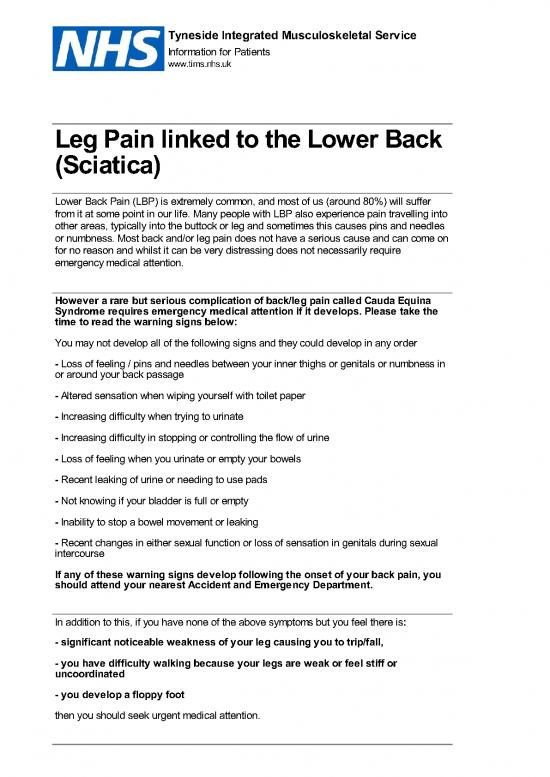 NHS

Tyneside Integrated Musculoskeletal Service
Information for Patients
www.tims.nhs.uk

Leg Pain linked to the Lower Back (Sciatica)

Lower Back Pain (LBP) is extremely common, and most of us (around 80%) will suffer from it at some point in our life. Many people with LBP also experience pain travelling into other areas, typically into the buttock or leg and sometimes this causes pins and needles or numbness. Most back and/or leg pain does not have a serious cause and can come on for no reason and whilst it can be very distressing does not necessarily require emergency medical attention.

However a rare but serious complication of back/leg pain called Cauda Equina Syndrome requires emergency medical attention if it develops. Please take the time to read the warning signs below:

You may not develop all of the following signs and they could develop in any order

- Loss of feeling / pins and needles between your inner thighs or genitals or numbness in or around your back passage

- Altered sensation when wiping yourself with toilet paper

- Increasing difficulty when trying to urinate

- Increasing difficulty in stopping or controlling the flow of urine

- Loss of feeling when you urinate or empty your bowels

- Recent leaking of urine or needing to use pads

- Not knowing if your bladder is full or empty

- Inability to stop a bowel movement or leaking

- Recent changes in either sexual function or loss of sensation in genitals during sexual intercourse

If any of these warning signs develop following the onset of your back pain, you should attend your nearest Accident and Emergency Department.

In addition to this, if you have none of the above symptoms but you feel there is:

- significant noticeable weakness of your leg causing you to trip/fall,

- you have difficulty walking because your legs are weak or feel stiff or uncoordinated

- you develop a floppy foot

then you should seek urgent medical attention.